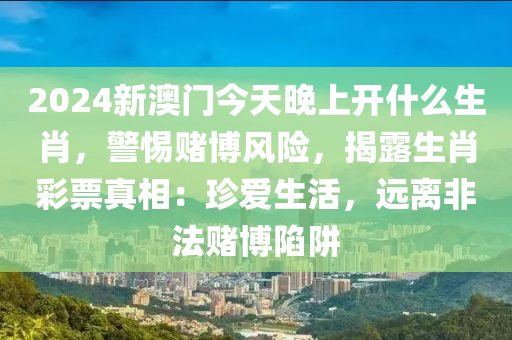 2024新澳门今天晚上开什么生肖，警惕赌博风险，揭露生肖彩票真相：珍爱生活，远离非法赌博陷阱